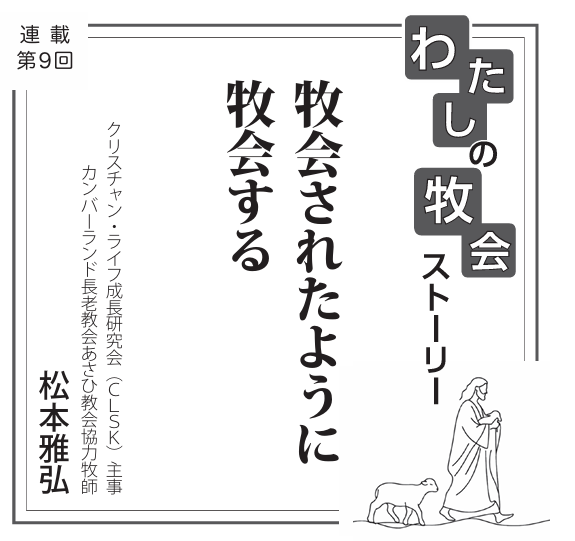 連載
第9回

わたしの牧会ストーリー

牧会されたように
牧会する

クリスチャン・ライフ成長研究会（CLSK）主事
カンバーランド長老教会あさひ教会協力牧師

松本雅弘